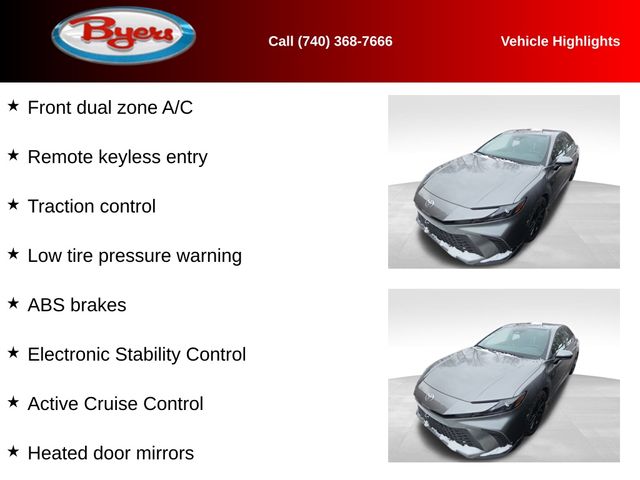 Byers

Call (740) 368-7666

Vehicle Highlights

★ Front dual zone A/C

★ Remote keyless entry

★ Traction control

★ Low tire pressure warning

★ ABS brakes

★ Electronic Stability Control

★ Active Cruise Control

★ Heated door mirrors